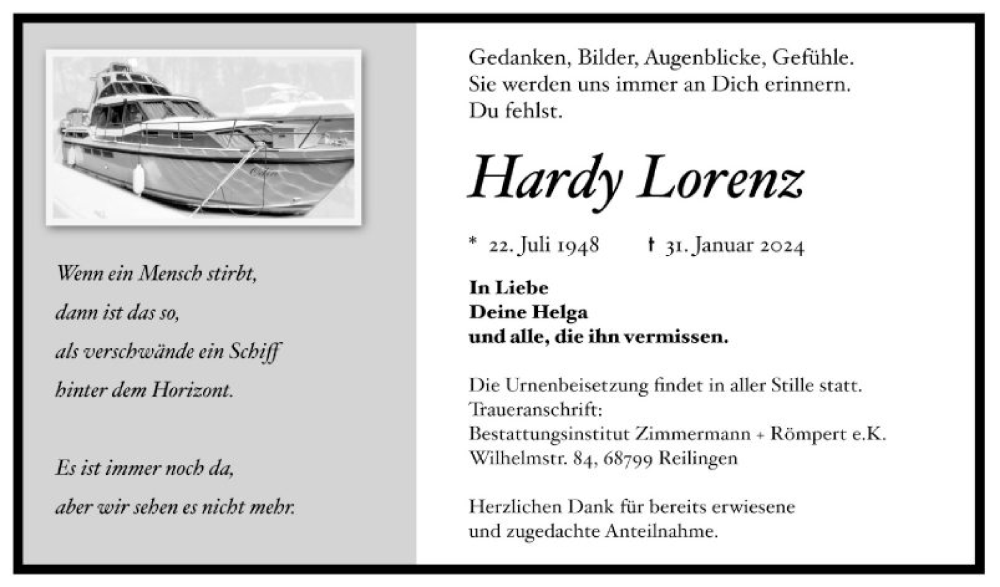 Wenn ein Mensch stirbt,
dann ist das so,
als verschwände ein Schiff
hinter dem Horizont.

Es ist immer noch da,
aber wir sehen es nicht mehr.

Gedanken, Bilder, Augenblicke, Gefühle.
Sie werden uns immer an Dich erinnern.
Du fehlst.

Hardy Lorenz

* 22. Juli 1948 † 31. Januar 2024

In Liebe
Deine Helga
und alle, die ihn vermissen.

Die Urnenbeisetzung findet in aller Stille statt.
Traueranschrift:
Bestattungsinstitut Zimmermann + Römpert e.K.
Wilhelmstr. 84, 68799 Reilingen

Herzlichen Dank für bereits erwiesene
und zugedachte Anteilnahme.